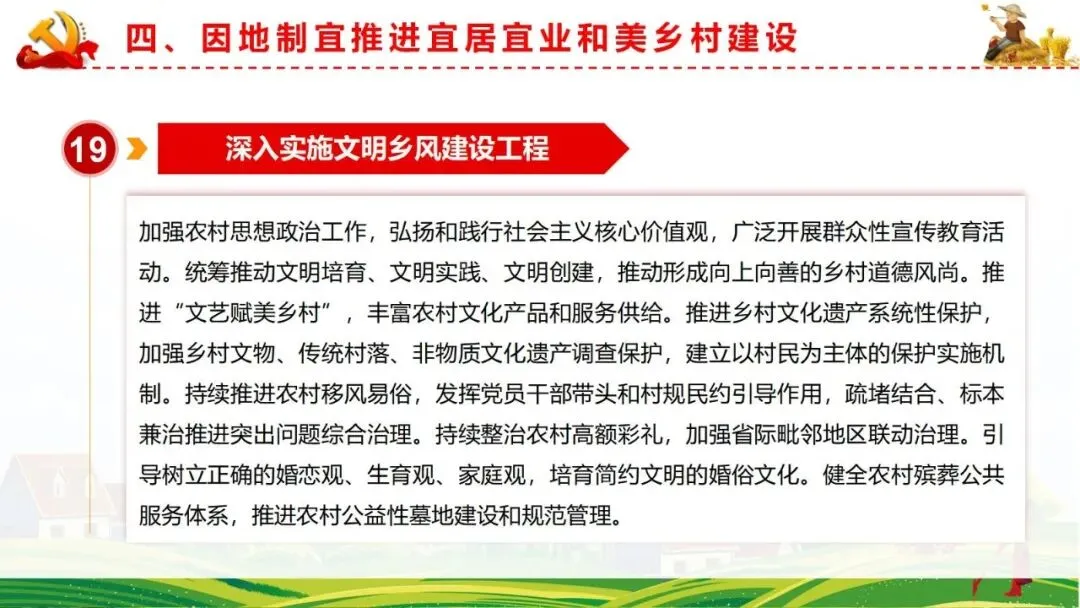 四、因地制宜推进宜居宜业和美乡村建设

19

深入实施文明乡风建设工程

加强农村思想政治工作，弘扬和践行社会主义核心价值观，广泛开展群众性宣传教育活动。统筹推动文明培育、文明实践、文明创建，推动形成向上向善的乡村道德风尚。推进“文艺赋美乡村”，丰富农村文化产品和服务供给。推进乡村文化遗产系统性保护，加强乡村文物、传统村落、非物质文化遗产调查保护，建立以村民为主体的保护实施机制。持续推进农村移风易俗，发挥党员干部带头和村规民约引导作用，疏堵结合、标本兼治推进突出问题综合治理。持续整治农村高额彩礼，加强省际毗邻地区联动治理。引导树立正确的婚恋观、生育观、家庭观，培育简约文明的婚俗文化。健全农村殡葬公共服务体系，推进农村公益性墓地建设和规范管理。